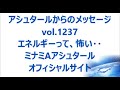 アシュタールからのメッセージ
vol.1237
エネルギーって、怖い・・
ミナミAアシュタール
オフィシャルサイト